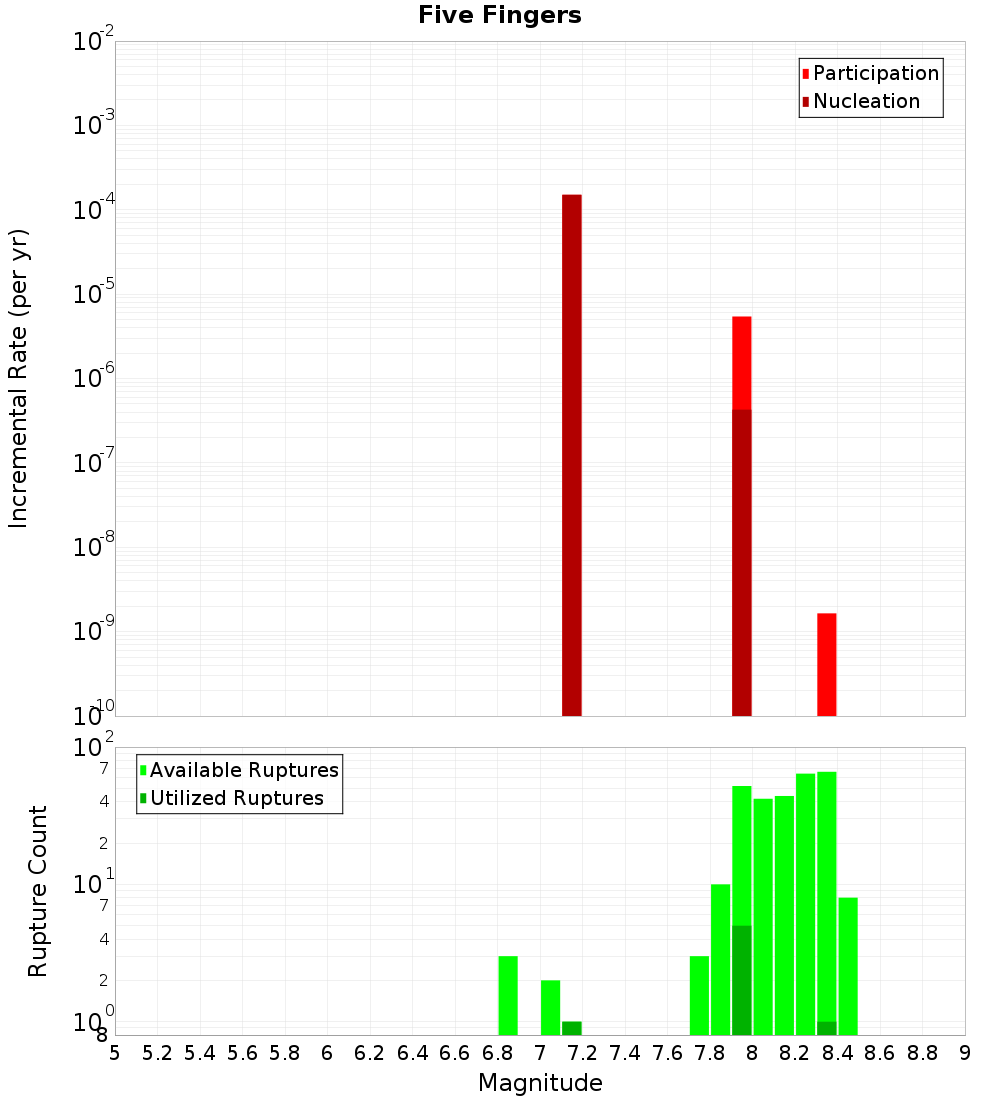 Five Fingers

Participation
Nucleation

Incremental Rate (per yr)

$10^{-2}$
$10^{-3}$
$10^{-4}$
$10^{-5}$
$10^{-6}$
$10^{-7}$
$10^{-8}$
$10^{-9}$
$10^{-10}$

Available Ruptures
Utilized Ruptures

Rupture Count

$10^{2}$
7
4
2
$10^{1}$
7
4
2
$10^{0}$
8

5 5.2 5.4 5.6 5.8 6 6.2 6.4 6.6 6.8 7 7.2 7.4 7.6 7.8 8 8.2 8.4 8.6 8.8 9

Magnitude